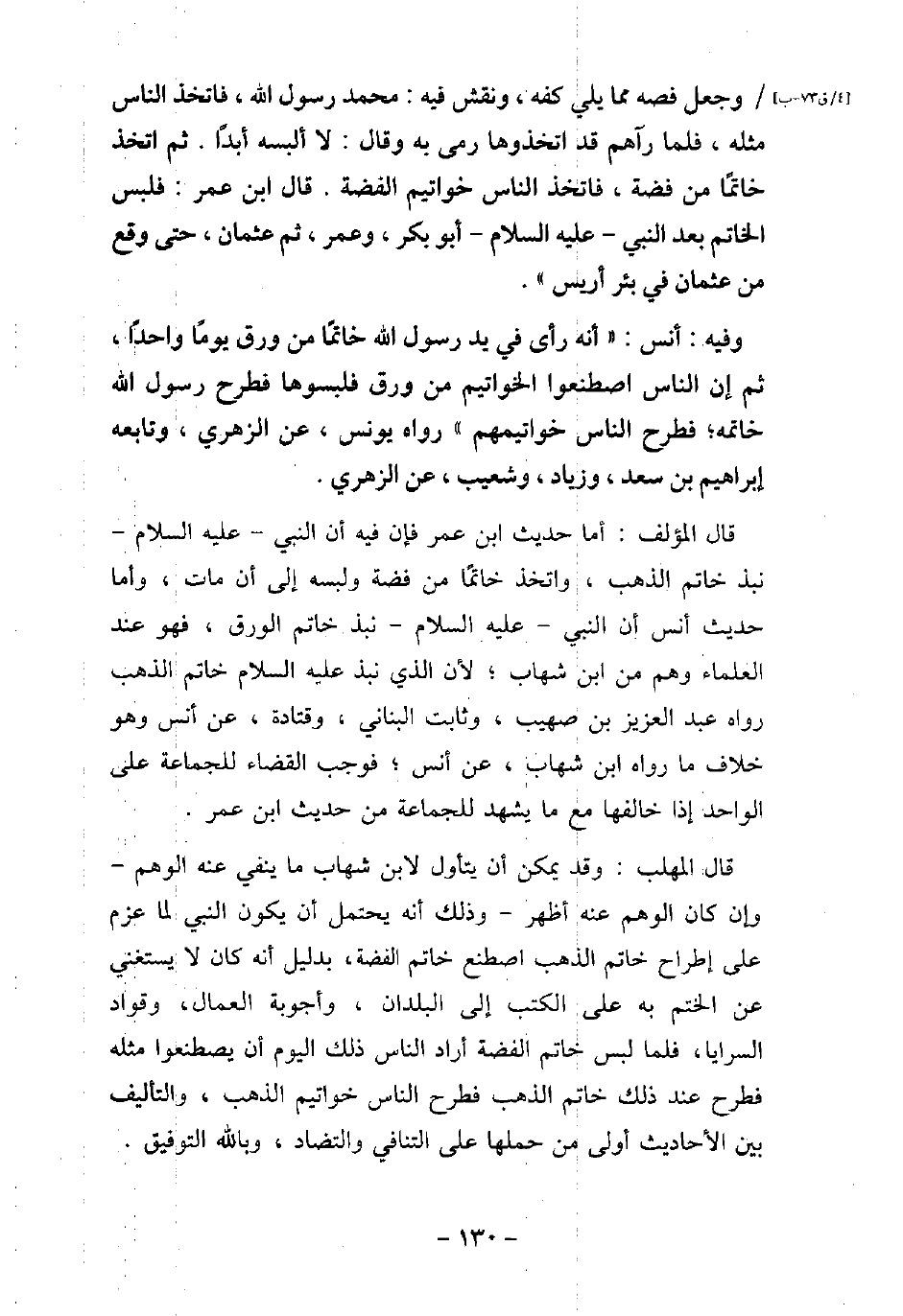 [٤/ق٧٣-ب] / وجعل فصه مما يلي كفه ، ونقش فيه : محمد رسول الله ، فاتخذ الناس مثله ، فلما رآهم قد اتخذوها رمى به وقال : لا ألبسه أبدًا . ثم اتخذ خاتمًا من فضة ، فاتخذ الناس خواتيم الفضة . قال ابن عمر : فلبس الخاتم بعد النبي - عليه السلام - أبو بكر ، وعمر ، ثم عثمان ، حتى وقع من عثمان في بئر أريس » .

وفيه : أنس : « أنه رأى في يد رسول الله خاتمًا من ورق يومًا واحدًا ، ثم إن الناس اصطنعوا الخواتيم من ورق فلبسوها فطرح رسول الله خاتمه؛ فطرح الناس خواتيمهم » رواه يونس ، عن الزهري ، وتابعه إبراهيم بن سعد ، وزياد ، وشعيب ، عن الزهري .

قال المؤلف : أما حديث ابن عمر فإن فيه أن النبي - عليه السلام - نبذ خاتم الذهب ، واتخذ خاتمًا من فضة ولبسه إلى أن مات ، وأما حديث أنس أن النبي - عليه السلام - نبذ خاتم الورق ، فهو عند العلماء وهم من ابن شهاب ؛ لأن الذي نبذ عليه السلام خاتم الذهب رواه عبد العزيز بن صهيب ، وثابت البناني ، وقتادة ، عن أنس وهو خلاف ما رواه ابن شهاب ، عن أنس ؛ فوجب القضاء للجماعة على الواحد إذا خالفها مع ما يشهد للجماعة من حديث ابن عمر .

قال المهلب : وقد يمكن أن يتأول لابن شهاب ما ينفي عنه الوهم - وإن كان الوهم عنه أظهر - وذلك أنه يحتمل أن يكون النبي لما عزم على إطراح خاتم الذهب اصطنع خاتم الفضة، بدليل أنه كان لا يستغني عن الختم به على الكتب إلى البلدان ، وأجوبة العمال، وقواد السرايا، فلما لبس خاتم الفضة أراد الناس ذلك اليوم أن يصطنعوا مثله فطرح عند ذلك خاتم الذهب فطرح الناس خواتيم الذهب ، والتأليف بين الأحاديث أولى من حملها على التنافي والتضاد ، وبالله التوفيق .

- ١٣٠ -